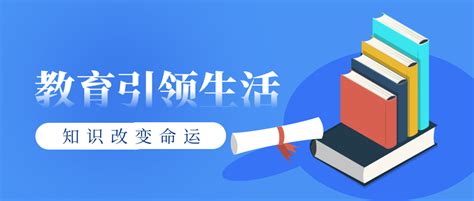 教育引领生活

知识改变命运